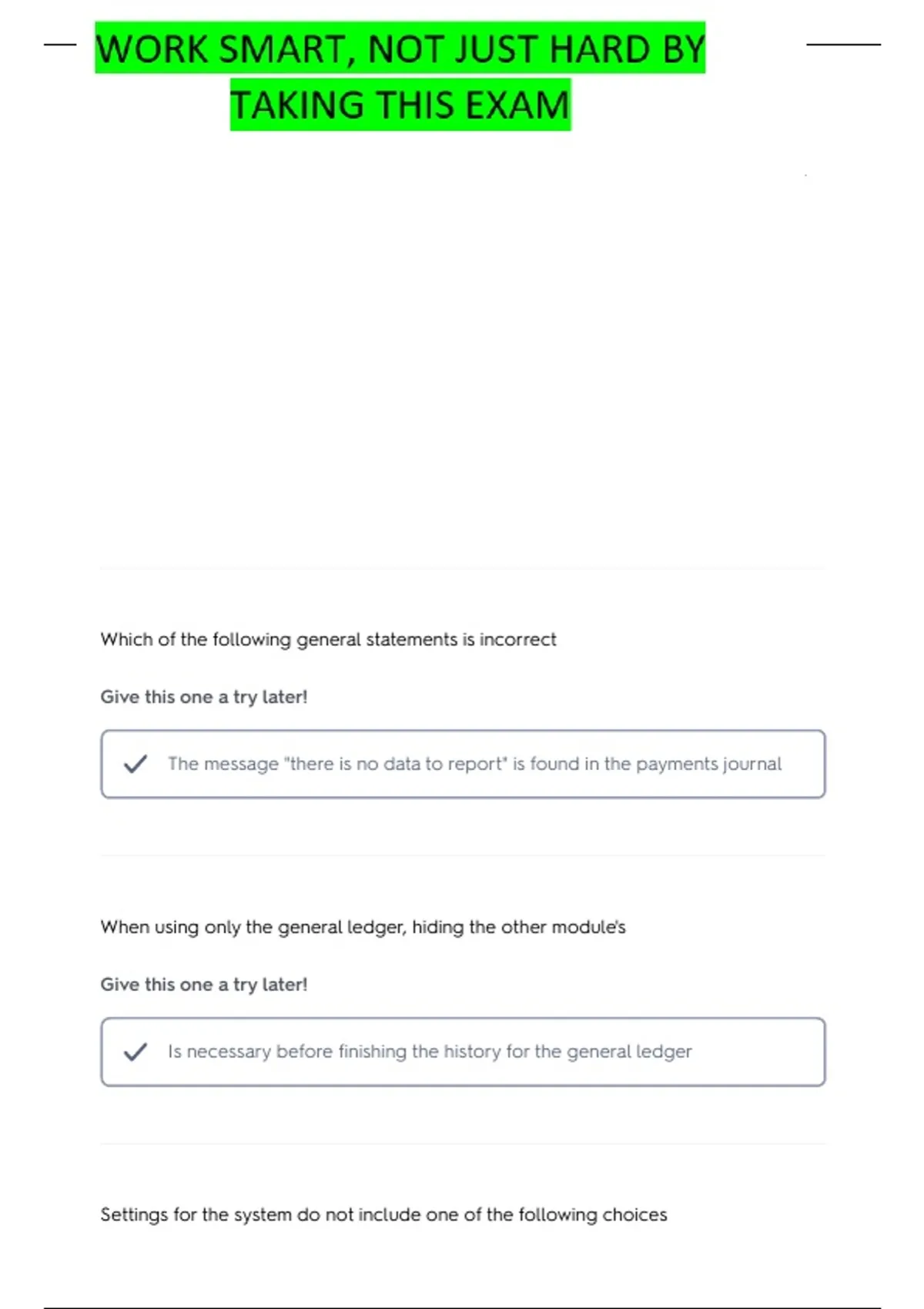 WORK SMART, NOT JUST HARD BY TAKING THIS EXAM

Which of the following general statements is incorrect

Give this one a try later!

The message "there is no data to report" is found in the payments journal

When using only the general ledger, hiding the other module's

Give this one a try later!

Is necessary before finishing the history for the general ledger

Settings for the system do not include one of the following choices